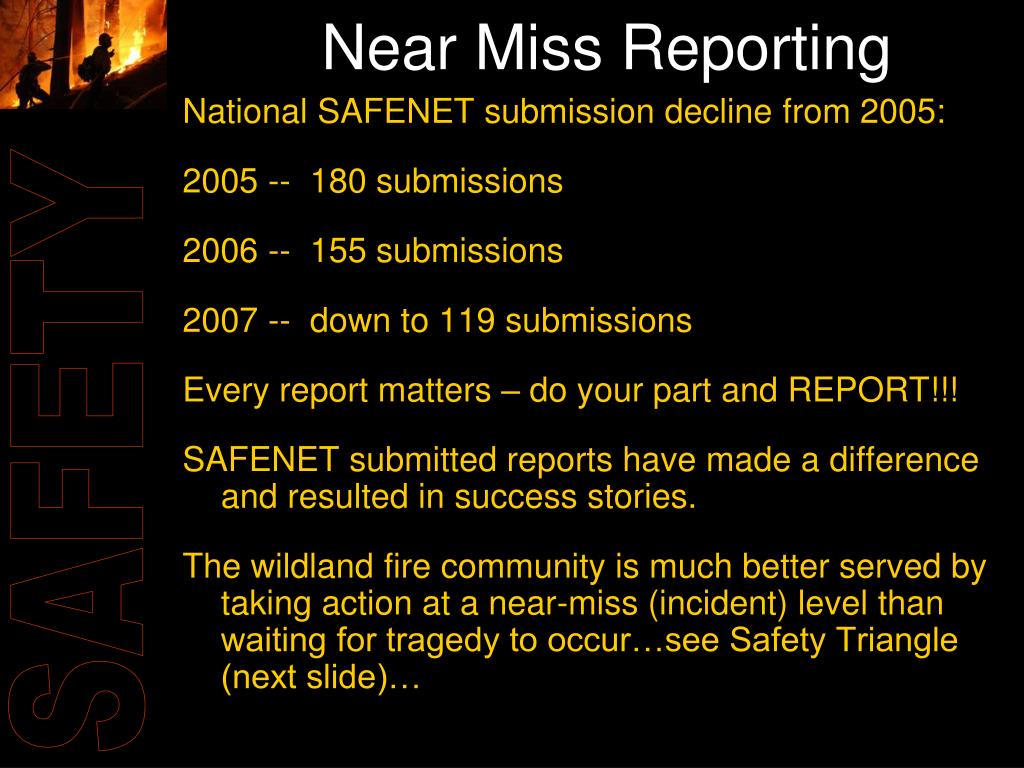 SAFETY

Near Miss Reporting

National SAFENET submission decline from 2005:

2005 -- 180 submissions

2006 -- 155 submissions

2007 -- down to 119 submissions

Every report matters – do your part and REPORT!!!

SAFENET submitted reports have made a difference and resulted in success stories.

The wildland fire community is much better served by taking action at a near-miss (incident) level than waiting for tragedy to occur…see Safety Triangle (next slide)…